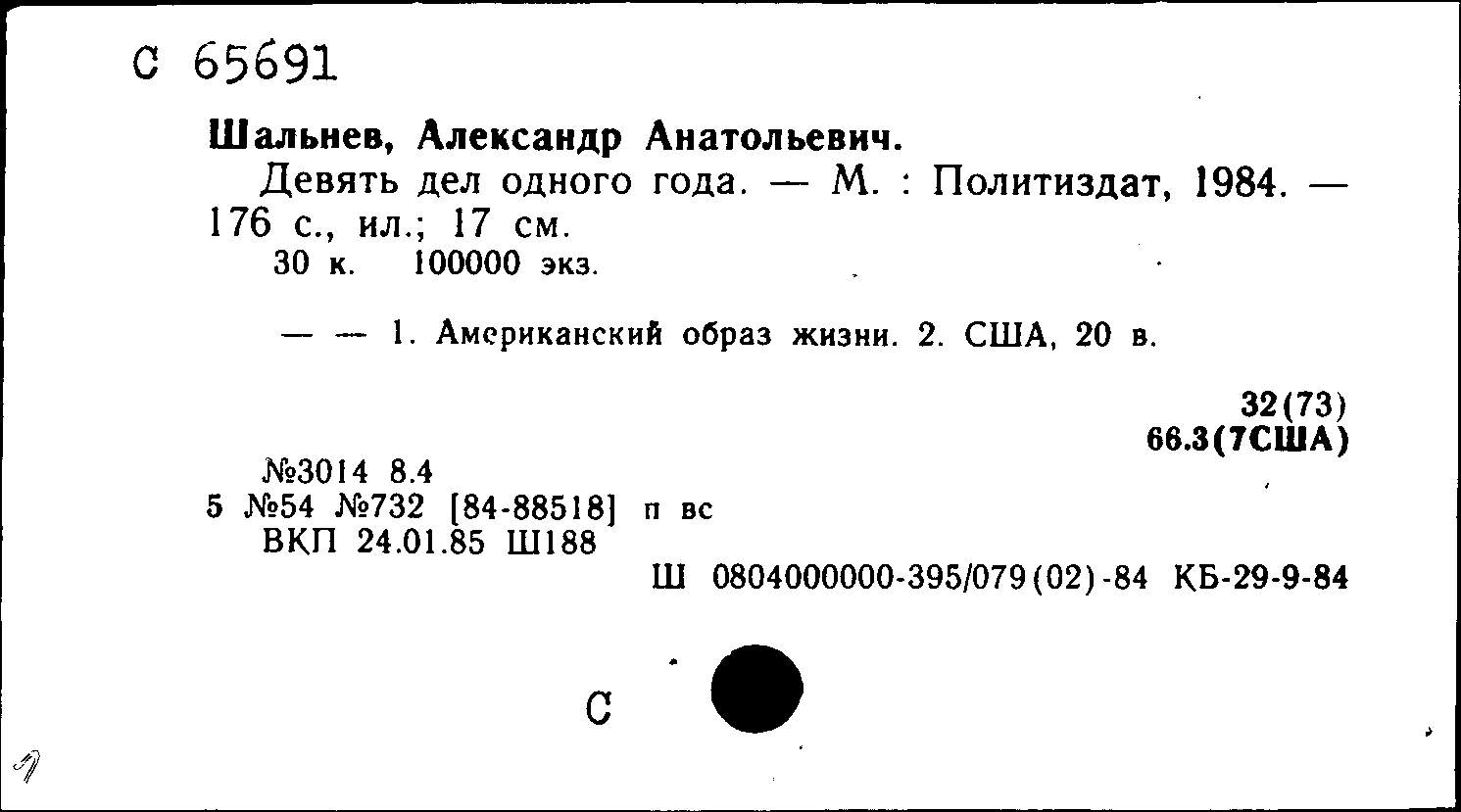 С 65691

Шальнев, Александр Анатольевич.

Девять дел одного года. — М. : Политиздат, 1984. — 176 с., ил.; 17 см.

30 к. 100000 экз.

— — 1. Американский образ жизни. 2. США, 20 в.

32(73)
66.3(7США)

№3014 8.4
5 №54 №732 [84-88518] п вс
ВКП 24.01.85 Ш188

Ш 0804000000-395/079(02)-84 КБ-29-9-84

С